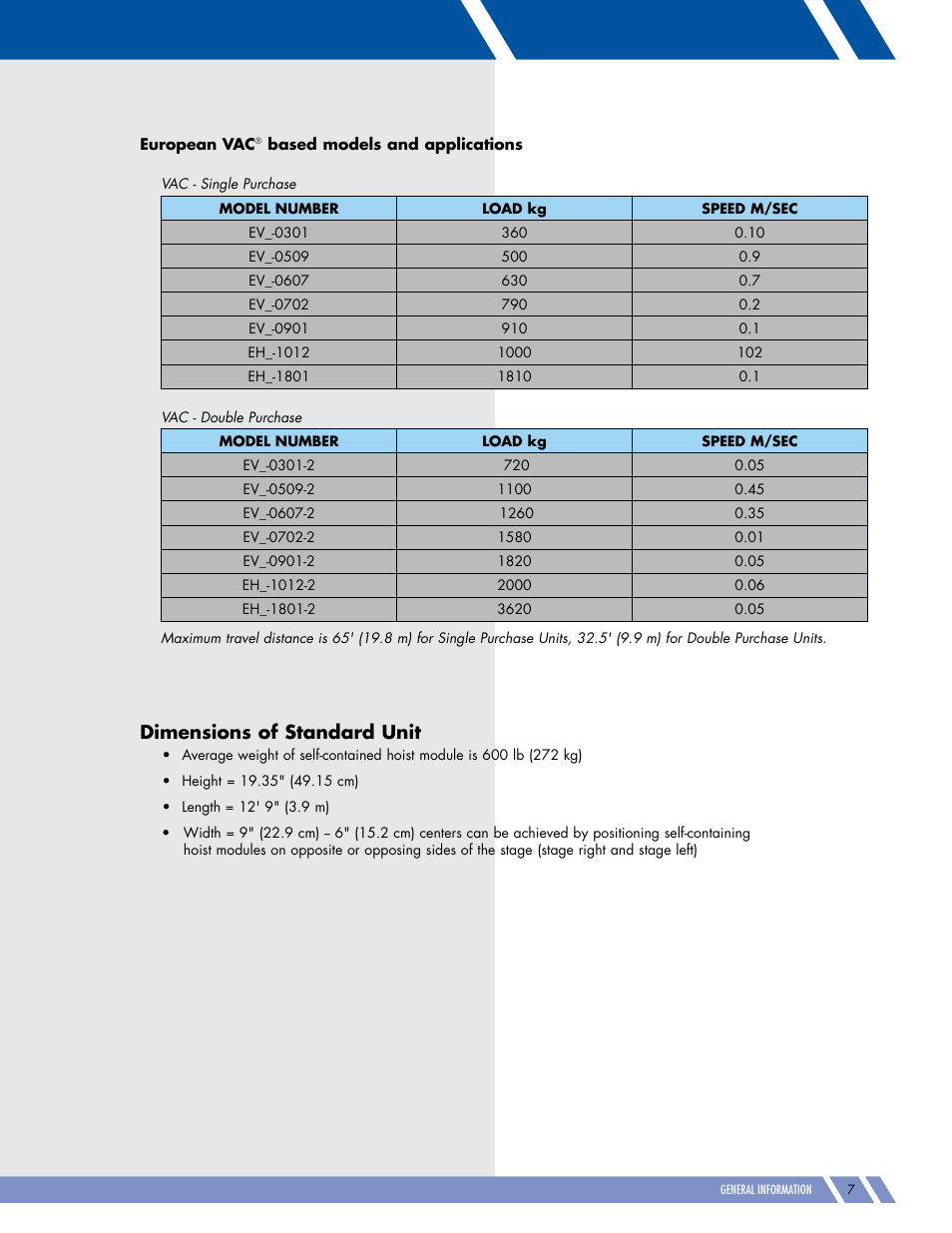 European VAC® based models and applications

VAC - Single Purchase

| MODEL NUMBER | LOAD kg | SPEED M/SEC |
|---|---|---|
| EV_-0301 | 360 | 0.10 |
| EV_-0509 | 500 | 0.9 |
| EV_-0607 | 630 | 0.7 |
| EV_-0702 | 790 | 0.2 |
| EV_-0901 | 910 | 0.1 |
| EH_-1012 | 1000 | 102 |
| EH_-1801 | 1810 | 0.1 |

VAC - Double Purchase

| MODEL NUMBER | LOAD kg | SPEED M/SEC |
|---|---|---|
| EV_-0301-2 | 720 | 0.05 |
| EV_-0509-2 | 1100 | 0.45 |
| EV_-0607-2 | 1260 | 0.35 |
| EV_-0702-2 | 1580 | 0.01 |
| EV_-0901-2 | 1820 | 0.05 |
| EH_-1012-2 | 2000 | 0.06 |
| EH_-1801-2 | 3620 | 0.05 |

Maximum travel distance is 65' (19.8 m) for Single Purchase Units, 32.5' (9.9 m) for Double Purchase Units.

Dimensions of Standard Unit

• Average weight of self-contained hoist module is 600 lb (272 kg)

• Height = 19.35" (49.15 cm)

• Length = 12' 9" (3.9 m)

• Width = 9" (22.9 cm) – 6" (15.2 cm) centers can be achieved by positioning self-containing hoist modules on opposite or opposing sides of the stage (stage right and stage left)

GENERAL INFORMATION 7